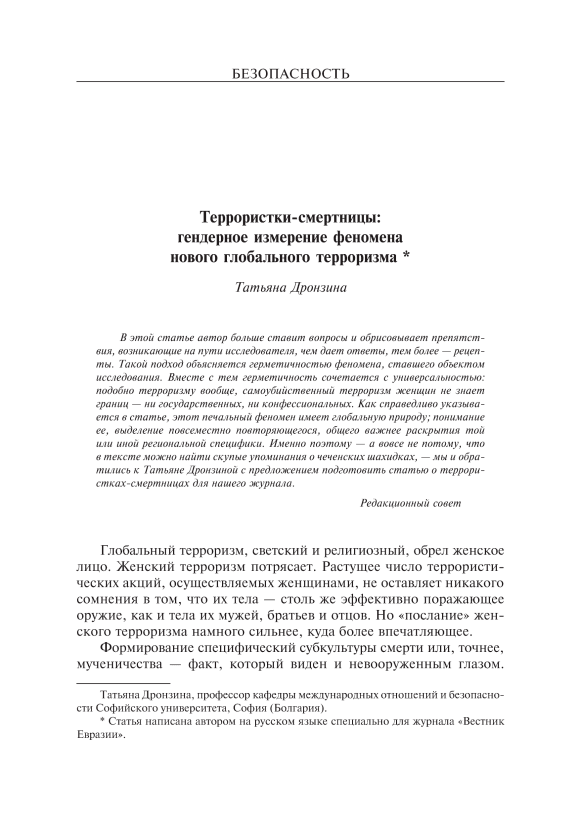 БЕЗОПАСНОСТЬ

Террористки-смертницы: гендерное измерение феномена нового глобального терроризма *

Татьяна Дронзина

В этой статье автор больше ставит вопросы и обрисовывает препятствия, возникающие на пути исследователя, чем дает ответы, тем более — рецепты. Такой подход объясняется герметичностью феномена, ставшего объектом исследования. Вместе с тем герметичность сочетается с универсальностью: подобно терроризму вообще, самоубийственный терроризм женщин не знает границ — ни государственных, ни конфессиональных. Как справедливо указывается в статье, этот печальный феномен имеет глобальную природу; понимание ее, выделение повсеместно повторяющегося, общего важнее раскрытия той или иной региональной специфики. Именно поэтому — а вовсе не потому, что в тексте можно найти скупые упоминания о чеченских шахидках, — мы и обратились к Татьяне Дронзиной с предложением подготовить статью о террористках-смертницах для нашего журнала.

Редакционный совет

Глобальный терроризм, светский и религиозный, обрел женское лицо. Женский терроризм потрясает. Растущее число террористических акций, осуществляемых женщинами, не оставляет никакого сомнения в том, что их тела — столь же эффективно поражающее оружие, как и тела их мужей, братьев и отцов. Но «послание» женского терроризма намного сильнее, куда более впечатляющее.

Формирование специфический субкультуры смерти или, точнее, мученичества — факт, который виден и невооруженным глазом.

Татьяна Дронзина, профессор кафедры международных отношений и безопасности Софийского университета, София (Болгария).

* Статья написана автором на русском языке специально для журнала «Вестник Евразии».